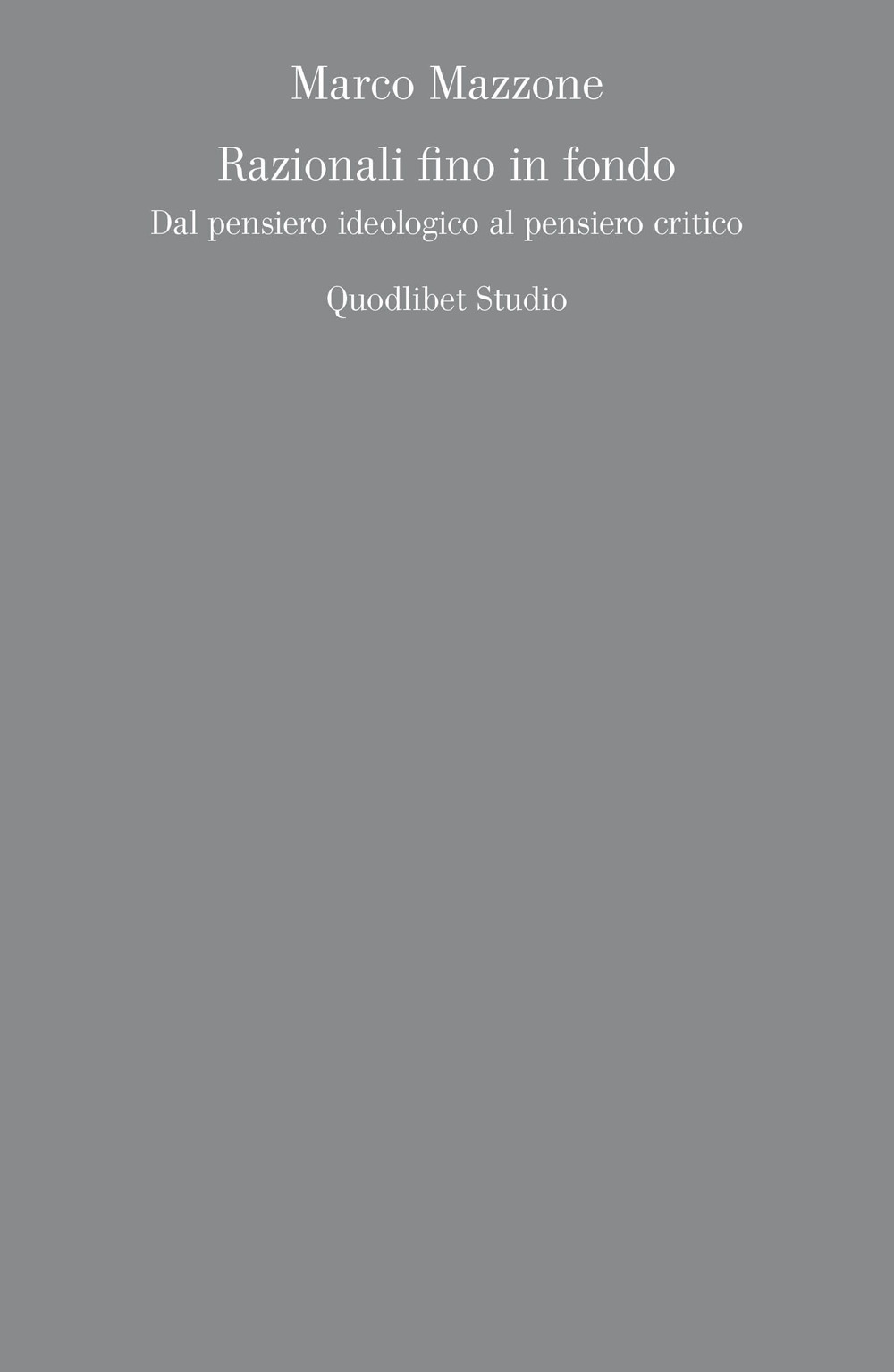 Marco Mazzone

Razionali fino in fondo

Dal pensiero ideologico al pensiero critico

Quodlibet Studio